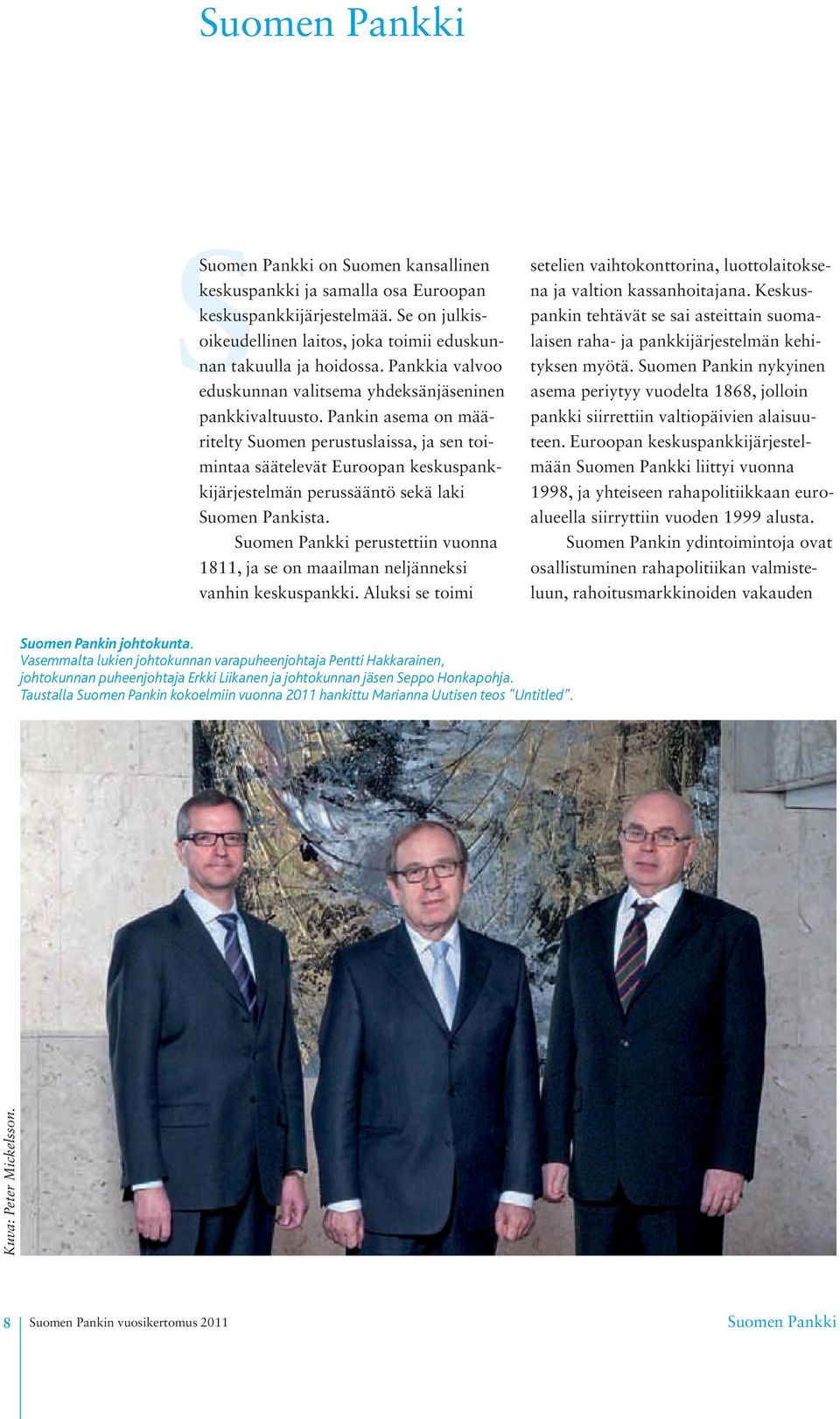 Suomen Pankki

Suomen Pankki on Suomen kansallinen keskuspankki ja samalla osa Euroopan keskuspankkijärjestelmää. Se on julkisoikeudellinen laitos, joka toimii eduskunnan takuulla ja hoidossa. Pankkia valvoo eduskunnan valitsema yhdeksänjäseninen pankkivaltuusto. Pankin asema on määritelty Suomen perustuslaissa, ja sen toimintaa säätelevät Euroopan keskuspankkijärjestelmän perussääntö sekä laki Suomen Pankista.

Suomen Pankki perustettiin vuonna 1811, ja se on maailman neljänneksi vanhin keskuspankki. Aluksi se toimi setelien vaihtokonttorina, luottolaitoksena ja valtion kassanhoitajana. Keskuspankin tehtävät se sai asteittain suomalaisen raha- ja pankkijärjestelmän kehityksen myötä. Suomen Pankin nykyinen asema periytyy vuodelta 1868, jolloin pankki siirrettiin valtiopäivien alaisuuteen. Euroopan keskuspankkijärjestelmään Suomen Pankki liittyi vuonna 1998, ja yhteiseen rahapolitiikkaan euroalueella siirryttiin vuoden 1999 alusta.

Suomen Pankin ydintoimintoja ovat osallistuminen rahapolitiikan valmisteluun, rahoitusmarkkinoiden vakauden

Suomen Pankin johtokunta.
Vasemmalta lukien johtokunnan varapuheenjohtaja Pentti Hakkarainen, johtokunnan puheenjohtaja Erkki Liikanen ja johtokunnan jäsen Seppo Honkapohja.
Taustalla Suomen Pankin kokoelmiin vuonna 2011 hankittu Marianna Uutisen teos "Untitled".

Kuva: Peter Mickelsson.

8 Suomen Pankin vuosikertomus 2011 Suomen Pankki